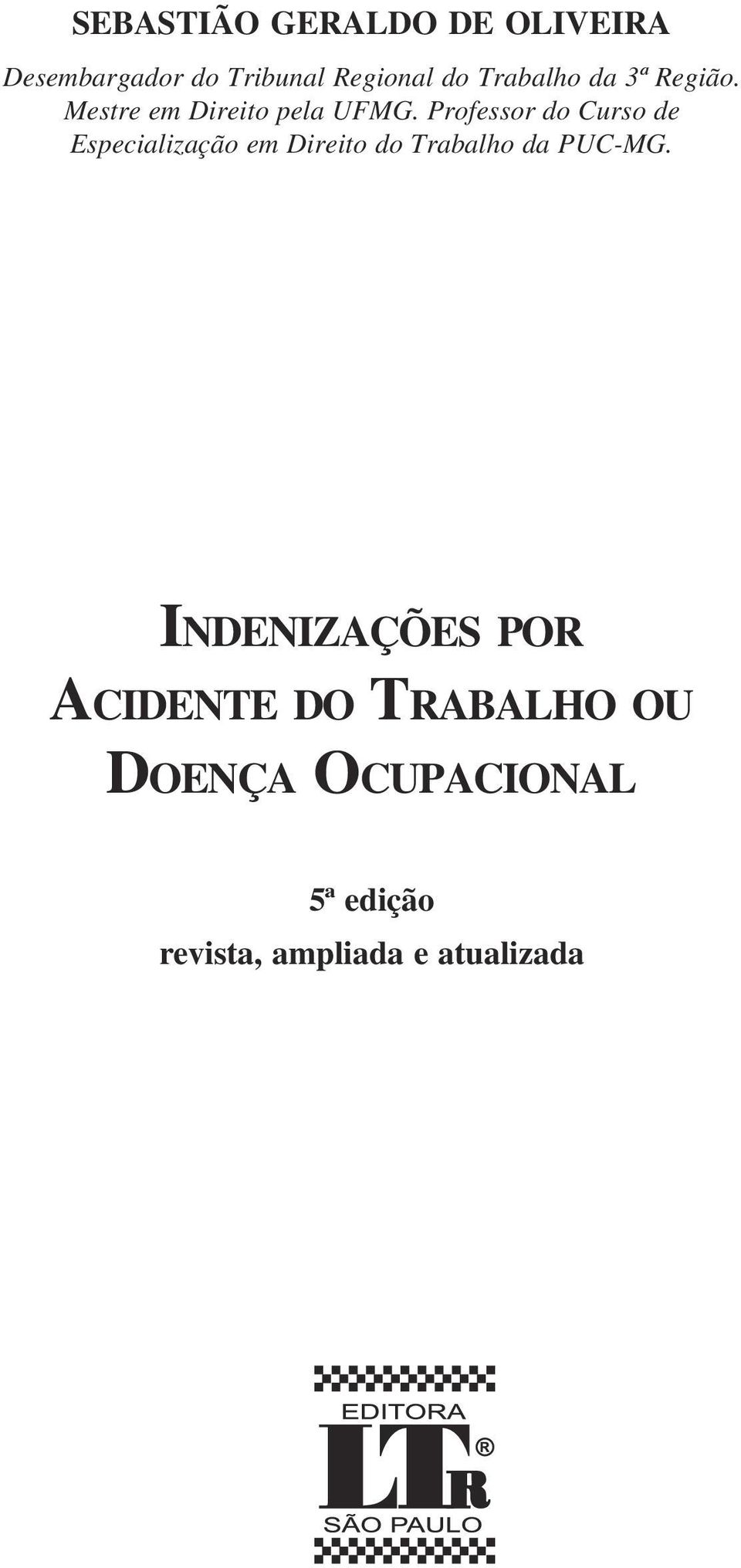 SEBASTIÃO GERALDO DE OLIVEIRA

Desembargador do Tribunal Regional do Trabalho da 3ª Região. Mestre em Direito pela UFMG. Professor do Curso de Especialização em Direito do Trabalho da PUC-MG.

INDENIZAÇÕES POR ACIDENTE DO TRABALHO OU DOENÇA OCUPACIONAL

5ª edição
revista, ampliada e atualizada

EDITORA
LTR ®
SÃO PAULO